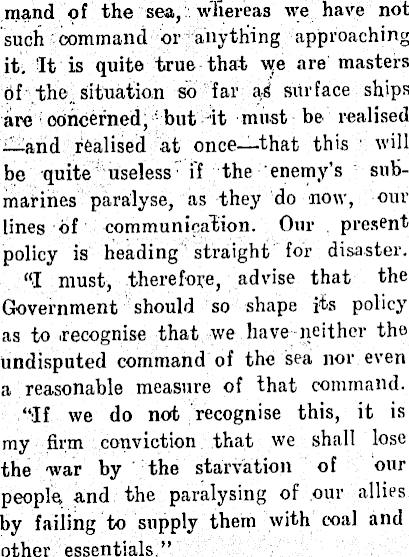 mand of the sea, whereas we have not such command or anything approaching it. It is quite true that we are masters of the situation so far as surface ships are concerned, but it must be realised —and realised at once—that this will be quite useless if the enemy's submarines paralyse, as they do now, our lines of communication. Our present policy is heading straight for disaster.

"I must, therefore, advise that the Government should so shape its policy as to recognise that we have neither the undisputed command of the sea nor even a reasonable measure of that command.

"If we do not recognise this, it is my firm conviction that we shall lose the war by the starvation of our people and the paralysing of our allies by failing to supply them with coal and other essentials."